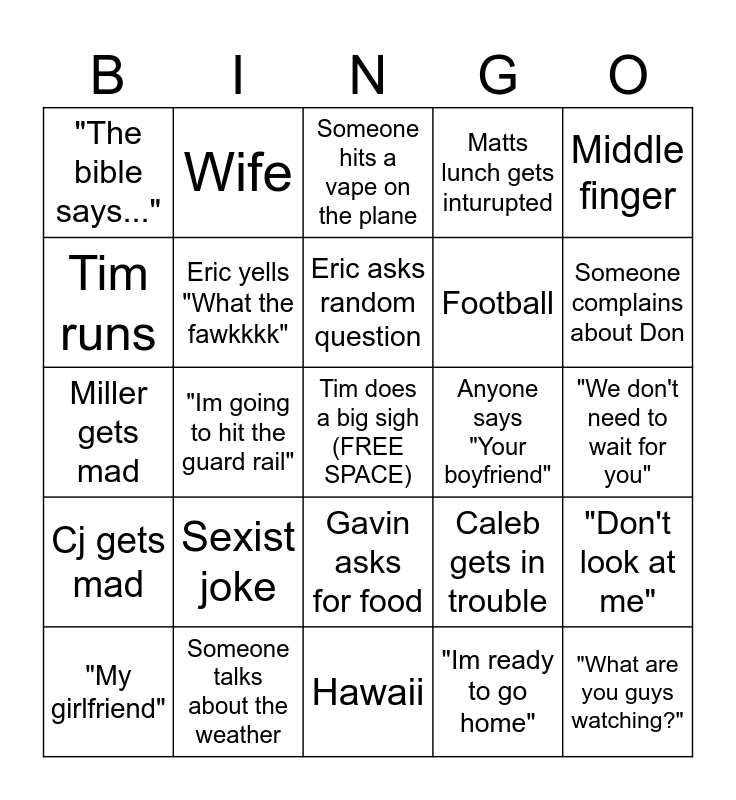 | B | I | N | G | O |
|---|---|---|---|---|
| "The bible says..." | Wife | Someone hits a vape on the plane | Matts lunch gets inturupted | Middle finger |
| Tim runs | Eric yells "What the fawkkkk" | Eric asks random question | Football | Someone complains about Don |
| Miller gets mad | "Im going to hit the guard rail" | Tim does a big sigh (FREE SPACE) | Anyone says "Your boyfriend" | "We don't need to wait for you" |
| Cj gets mad | Sexist joke | Gavin asks for food | Caleb gets in trouble | "Don't look at me" |
| "My girlfriend" | Someone talks about the weather | Hawaii | "Im ready to go home" | "What are you guys watching?" |